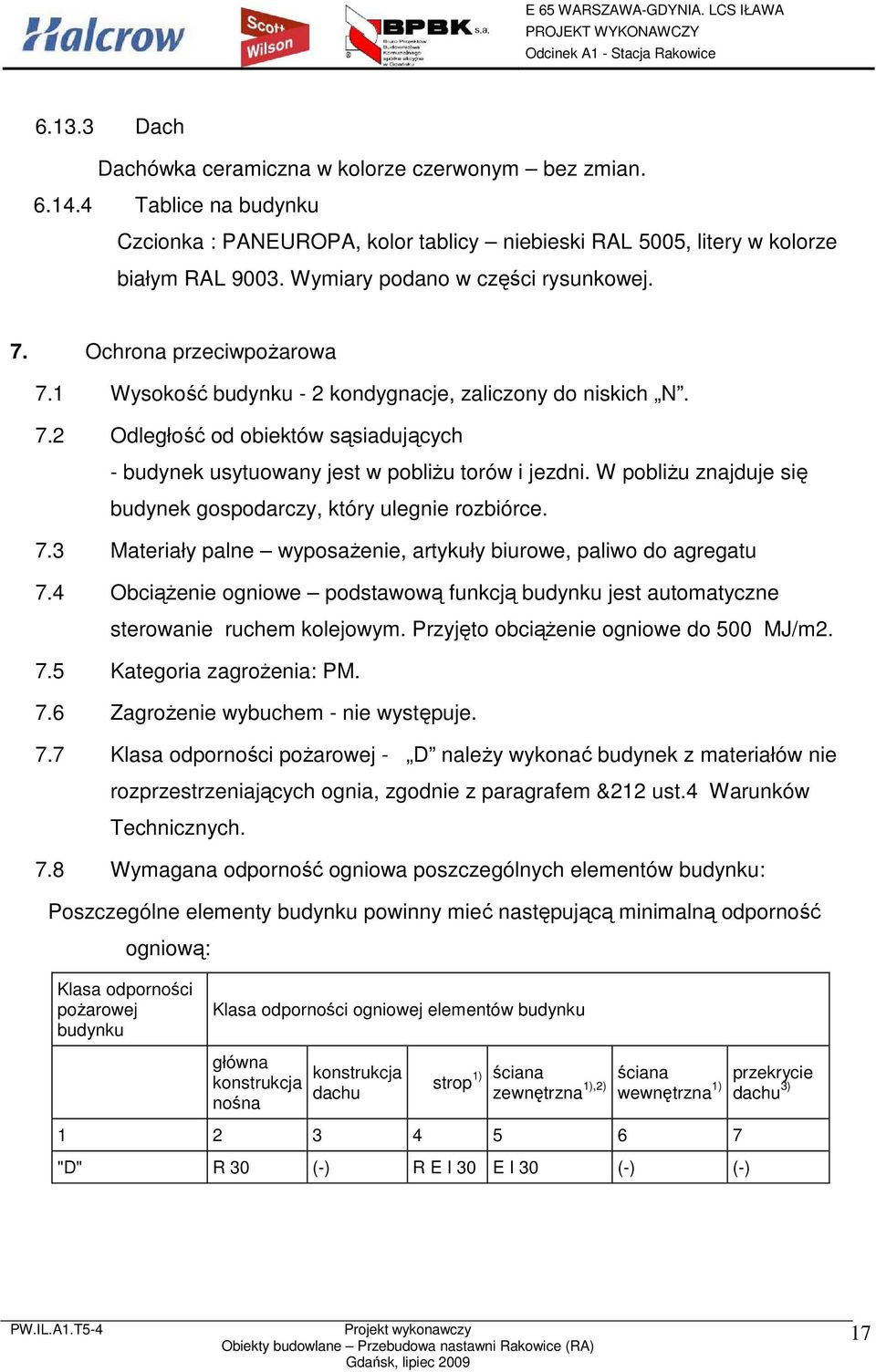 Halcrow Scott Wilson BPBK s.a. Biuro Projektów Budownictwa Komunalnego spółka akcyjna w Gdańsku

E 65 WARSZAWA-GDYNIA. LCS IŁAWA
PROJEKT WYKONAWCZY
Odcinek A1 - Stacja Rakowice

6.13.3 Dach

Dachówka ceramiczna w kolorze czerwonym – bez zmian.

6.14.4 Tablice na budynku

Czcionka : PANEUROPA, kolor tablicy – niebieski RAL 5005, litery w kolorze białym RAL 9003. Wymiary podano w części rysunkowej.

7. Ochrona przeciwpożarowa

7.1 Wysokość budynku - 2 kondygnacje, zaliczony do niskich „N”.

7.2 Odległość od obiektów sąsiadujących
- budynek usytuowany jest w pobliżu torów i jezdni. W pobliżu znajduje się budynek gospodarczy, który ulegnie rozbiórce.

7.3 Materiały palne – wyposażenie, artykuły biurowe, paliwo do agregatu

7.4 Obciążenie ogniowe – podstawową funkcją budynku jest automatyczne sterowanie ruchem kolejowym. Przyjęto obciążenie ogniowe do 500 MJ/m2.

7.5 Kategoria zagrożenia: PM.

7.6 Zagrożenie wybuchem - nie występuje.

7.7 Klasa odporności pożarowej - „D” należy wykonać budynek z materiałów nie rozprzestrzeniających ognia, zgodnie z paragrafem &212 ust.4 Warunków Technicznych.

7.8 Wymagana odporność ogniowa poszczególnych elementów budynku:

Poszczególne elementy budynku powinny mieć następującą minimalną odporność ogniową:

| Klasa odporności pożarowej budynku | Klasa odporności ogniowej elementów budynku | | | | | |
|---|---|---|---|---|---|---|
| | główna konstrukcja nośna | konstrukcja dachu | strop$^{1)}$ | ściana zewnętrzna$^{1),2)}$ | ściana wewnętrzna$^{1)}$ | przekrycie dachu$^{3)}$ |
| 1 | 2 | 3 | 4 | 5 | 6 | 7 |
| "D" | R 30 | (-) | R E I 30 | E I 30 | (-) | (-) |

PW.IL.A1.T5-4
Projekt wykonawczy
Obiekty budowlane – Przebudowa nastawni Rakowice (RA)
Gdańsk, lipiec 2009
17